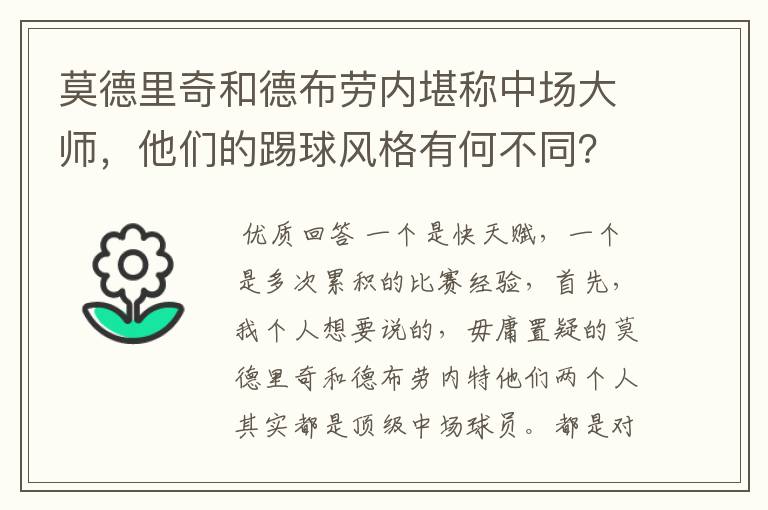 莫德里奇和德布劳内堪称中场大师，他们的踢球风格有何不同？

优质回答 一个是快天赋，一个是多次累积的比赛经验，首先，我个人想要说的，毋庸置疑的莫德里奇和德布劳内特他们两个人其实都是顶级中场球员。都是对